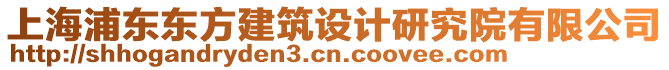 上海浦东东方建筑设计研究院有限公司
http://shhogandryden3.cn.coovee.com